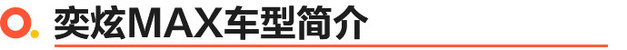 奕炫MAX车型简介